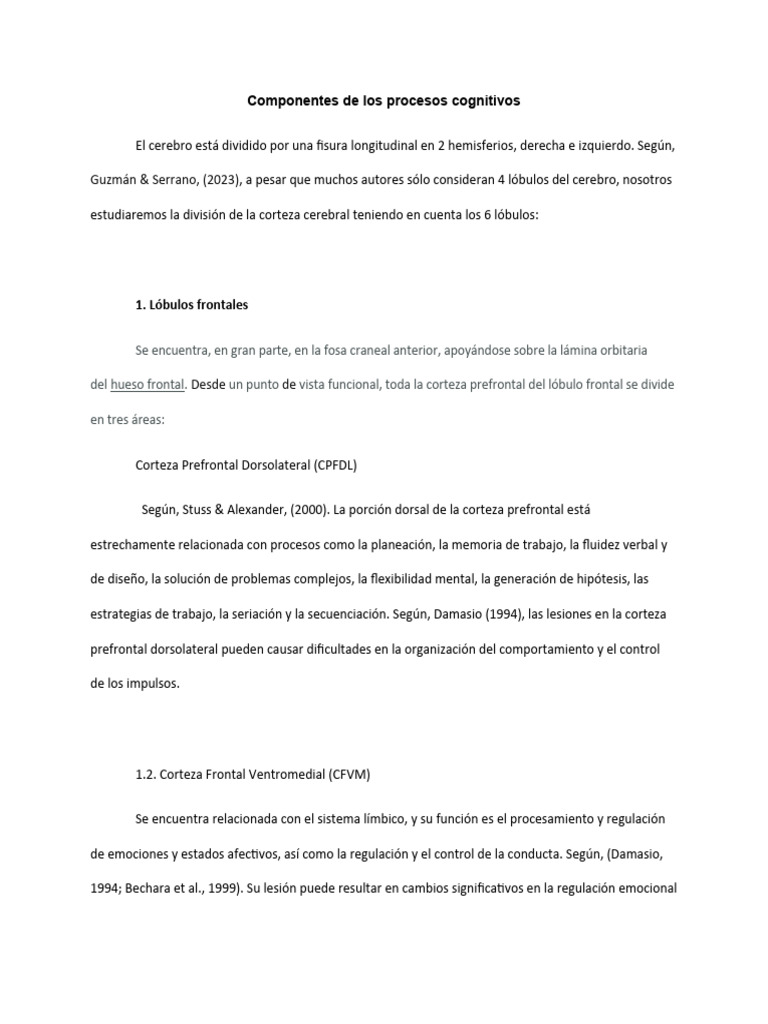 Componentes de los procesos cognitivos

El cerebro está dividido por una fisura longitudinal en 2 hemisferios, derecha e izquierdo. Según, Guzmán & Serrano, (2023), a pesar que muchos autores sólo consideran 4 lóbulos del cerebro, nosotros estudiaremos la división de la corteza cerebral teniendo en cuenta los 6 lóbulos:

1. Lóbulos frontales

Se encuentra, en gran parte, en la fosa craneal anterior, apoyándose sobre la lámina orbitaria del hueso frontal. Desde un punto de vista funcional, toda la corteza prefrontal del lóbulo frontal se divide en tres áreas:

Corteza Prefrontal Dorsolateral (CPFDL)

Según, Stuss & Alexander, (2000). La porción dorsal de la corteza prefrontal está estrechamente relacionada con procesos como la planeación, la memoria de trabajo, la fluidez verbal y de diseño, la solución de problemas complejos, la flexibilidad mental, la generación de hipótesis, las estrategias de trabajo, la seriación y la secuenciación. Según, Damasio (1994), las lesiones en la corteza prefrontal dorsolateral pueden causar dificultades en la organización del comportamiento y el control de los impulsos.

1.2. Corteza Frontal Ventromedial (CFVM)

Se encuentra relacionada con el sistema límbico, y su función es el procesamiento y regulación de emociones y estados afectivos, así como la regulación y el control de la conducta. Según, (Damasio, 1994; Bechara et al., 1999). Su lesión puede resultar en cambios significativos en la regulación emocional